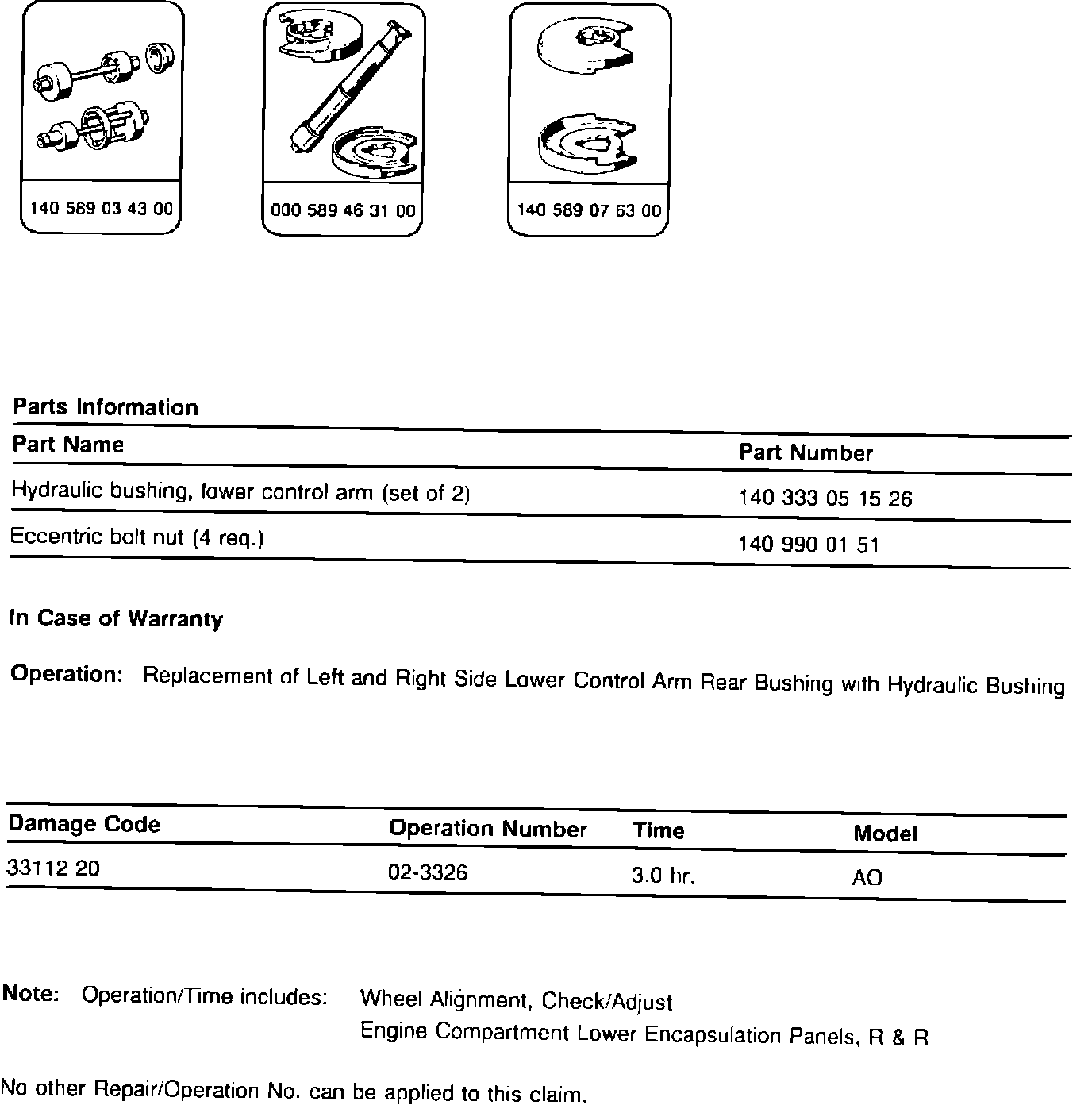 140 589 03 43 00

000 589 46 31 00

140 589 07 63 00

Parts Information

| Part Name | Part Number |
|---|---|
| Hydraulic bushing, lower control arm (set of 2) | 140 333 05 15 26 |
| Eccentric bolt nut (4 req.) | 140 990 01 51 |

In Case of Warranty

Operation: Replacement of Left and Right Side Lower Control Arm Rear Bushing with Hydraulic Bushing

| Damage Code | Operation Number | Time | Model |
|---|---|---|---|
| 33112 20 | 02-3326 | 3.0 hr. | AO |

Note: Operation/Time includes: Wheel Alignment, Check/Adjust
Engine Compartment Lower Encapsulation Panels, R & R

No other Repair/Operation No. can be applied to this claim.